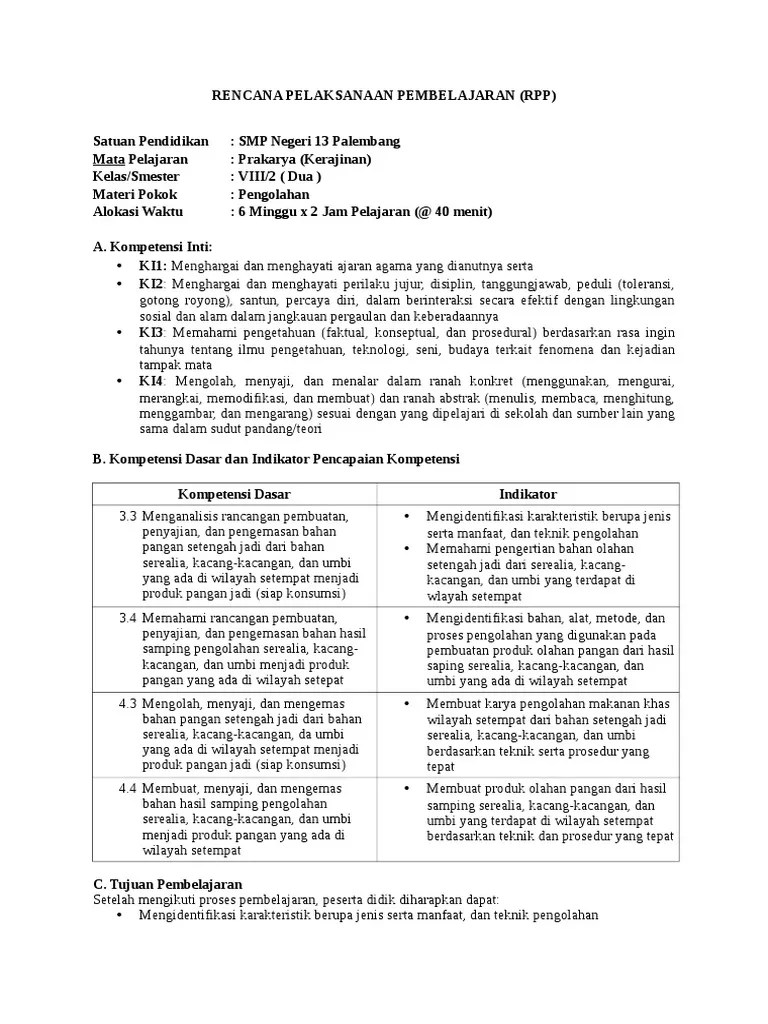 RENCANA PELAKSANAAN PEMBELAJARAN (RPP)

Satuan Pendidikan : SMP Negeri 13 Palembang
Mata Pelajaran : Prakarya (Kerajinan)
Kelas/Smester : VIII/2 ( Dua )
Materi Pokok : Pengolahan
Alokasi Waktu : 6 Minggu x 2 Jam Pelajaran (@ 40 menit)

A. Kompetensi Inti:
• KI1: Menghargai dan menghayati ajaran agama yang dianutnya serta
• KI2: Menghargai dan menghayati perilaku jujur, disiplin, tanggungjawab, peduli (toleransi, gotong royong), santun, percaya diri, dalam berinteraksi secara efektif dengan lingkungan sosial dan alam dalam jangkauan pergaulan dan keberadaannya
• KI3: Memahami pengetahuan (faktual, konseptual, dan prosedural) berdasarkan rasa ingin tahunya tentang ilmu pengetahuan, teknologi, seni, budaya terkait fenomena dan kejadian tampak mata
• KI4: Mengolah, menyaji, dan menalar dalam ranah konkret (menggunakan, mengurai, merangkai, memodifikasi, dan membuat) dan ranah abstrak (menulis, membaca, menghitung, menggambar, dan mengarang) sesuai dengan yang dipelajari di sekolah dan sumber lain yang sama dalam sudut pandang/teori

B. Kompetensi Dasar dan Indikator Pencapaian Kompetensi

| Kompetensi Dasar | Indikator |
|---|---|
| 3.3 Menganalisis rancangan pembuatan, penyajian, dan pengemasan bahan pangan setengah jadi dari bahan serealia, kacang-kacangan, dan umbi yang ada di wilayah setempat menjadi produk pangan jadi (siap konsumsi) | • Mengidentifikasi karakteristik berupa jenis serta manfaat, dan teknik pengolahan • Memahami pengertian bahan olahan setengah jadi dari serealia, kacang-kacangan, dan umbi yang terdapat di wlayah setempat |
| 3.4 Memahami rancangan pembuatan, penyajian, dan pengemasan bahan hasil samping pengolahan serealia, kacang-kacangan, dan umbi menjadi produk pangan yang ada di wilayah setepat | • Mengidentifikasi bahan, alat, metode, dan proses pengolahan yang digunakan pada pembuatan produk olahan pangan dari hasil saping serealia, kacang-kacangan, dan umbi yang ada di wilayah setempat |
| 4.3 Mengolah, menyaji, dan mengemas bahan pangan setengah jadi dari bahan serealia, kacang-kacangan, da umbi yang ada di wilayah setempat menjadi produk pangan jadi (siap konsumsi) | • Membuat karya pengolahan makanan khas wilayah setempat dari bahan setengah jadi serealia, kacang-kacangan, dan umbi berdasarkan teknik serta prosedur yang tepat |
| 4.4 Membuat, menyaji, dan mengemas bahan hasil samping pengolahan serealia, kacang-kacangan, dan umbi menjadi produk pangan yang ada di wilayah setempat | • Membuat produk olahan pangan dari hasil samping serealia, kacang-kacangan, dan umbi yang terdapat di wilayah setempat berdasarkan teknik dan prosedur yang tepat |

C. Tujuan Pembelajaran
Setelah mengikuti proses pembelajaran, peserta didik diharapkan dapat:
• Mengidentifikasi karakteristik berupa jenis serta manfaat, dan teknik pengolahan